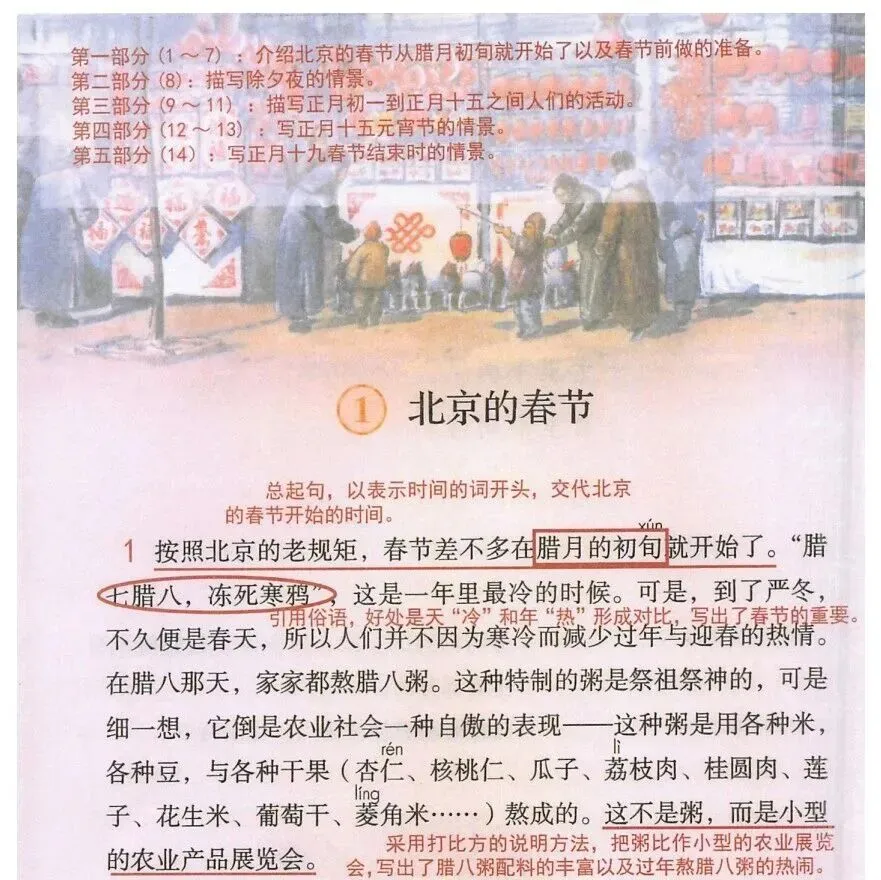 第一部分（1～7）：介绍北京的春节从腊月初旬就开始了以及春节前做的准备。
第二部分（8）：描写除夕夜的情景。
第三部分（9～11）：描写正月初一到正月十五之间人们的活动。
第四部分（12～13）：写正月十五元宵节的情景。
第五部分（14）：写正月十九春节结束时的情景。

① 北京的春节

总起句，以表示时间的词开头，交代北京的春节开始的时间。

1 按照北京的老规矩，春节差不多在腊月的初旬（xún）就开始了。“腊七腊八，冻死寒鸦”，这是一年里最冷的时候。可是，到了严冬，不久便是春天，所以人们并不因为寒冷而减少过年与迎春的热情。在腊八那天，家家都熬腊八粥。这种特制的粥是祭祖祭神的，可是细一想，它倒是农业社会一种自傲的表现——这种粥是用各种米，各种豆，与各种干果（杏仁（rén）、核桃仁、瓜子、荔（lì）枝肉、桂圆肉、莲子、花生米、葡萄干、菱（líng）角米……）熬成的。这不是粥，而是小型的农业产品展览会。

引用俗语，好处是天“冷”和年“热”形成对比，写出了春节的重要。

采用打比方的说明方法，把粥比作小型的农业展览会，写出了腊八粥配料的丰富以及过年熬腊八粥的热闹。